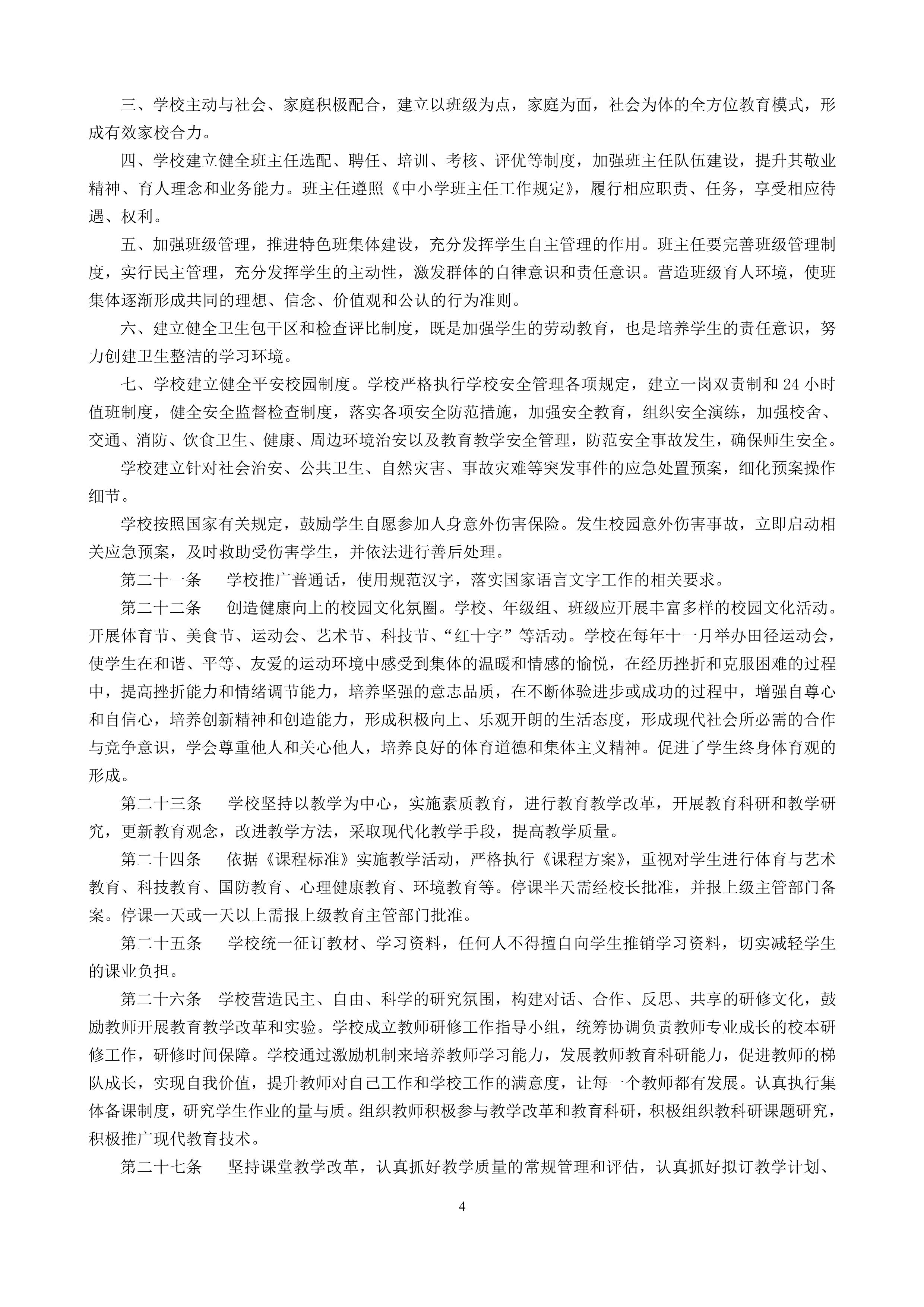 三、学校主动与社会、家庭积极配合，建立以班级为点，家庭为面，社会为体的全方位教育模式，形成有效家校合力。

四、学校建立健全班主任选配、聘任、培训、考核、评优等制度，加强班主任队伍建设，提升其敬业精神、育人理念和业务能力。班主任遵照《中小学班主任工作规定》，履行相应职责、任务，享受相应待遇、权利。

五、加强班级管理，推进特色班集体建设，充分发挥学生自主管理的作用。班主任要完善班级管理制度，实行民主管理，充分发挥学生的主动性，激发群体的自律意识和责任意识。营造班级育人环境，使班集体逐渐形成共同的理想、信念、价值观和公认的行为准则。

六、建立健全卫生包干区和检查评比制度，既是加强学生的劳动教育，也是培养学生的责任意识，努力创建卫生整洁的学习环境。

七、学校建立健全平安校园制度。学校严格执行学校安全管理各项规定，建立一岗双责制和 24 小时值班制度，健全安全监督检查制度，落实各项安全防范措施，加强安全教育，组织安全演练，加强校舍、交通、消防、饮食卫生、健康、周边环境治安以及教育教学安全管理，防范安全事故发生，确保师生安全。

学校建立针对社会治安、公共卫生、自然灾害、事故灾难等突发事件的应急处置预案，细化预案操作细节。

学校按照国家有关规定，鼓励学生自愿参加人身意外伤害保险。发生校园意外伤害事故，立即启动相关应急预案，及时救助受伤害学生，并依法进行善后处理。

第二十一条　学校推广普通话，使用规范汉字，落实国家语言文字工作的相关要求。

第二十二条　创造健康向上的校园文化氛圈。学校、年级组、班级应开展丰富多样的校园文化活动。开展体育节、美食节、运动会、艺术节、科技节、“红十字”等活动。学校在每年十一月举办田径运动会，使学生在和谐、平等、友爱的运动环境中感受到集体的温暖和情感的愉悦，在经历挫折和克服困难的过程中，提高挫折能力和情绪调节能力，培养坚强的意志品质，在不断体验进步或成功的过程中，增强自尊心和自信心，培养创新精神和创造能力，形成积极向上、乐观开朗的生活态度，形成现代社会所必需的合作与竞争意识，学会尊重他人和关心他人，培养良好的体育道德和集体主义精神。促进了学生终身体育观的形成。

第二十三条　学校坚持以教学为中心，实施素质教育，进行教育教学改革，开展教育科研和教学研究，更新教育观念，改进教学方法，采取现代化教学手段，提高教学质量。

第二十四条　依据《课程标准》实施教学活动，严格执行《课程方案》，重视对学生进行体育与艺术教育、科技教育、国防教育、心理健康教育、环境教育等。停课半天需经校长批准，并报上级主管部门备案。停课一天或一天以上需报上级教育主管部门批准。

第二十五条　学校统一征订教材、学习资料，任何人不得擅自向学生推销学习资料，切实减轻学生的课业负担。

第二十六条　学校营造民主、自由、科学的研究氛围，构建对话、合作、反思、共享的研修文化，鼓励教师开展教育教学改革和实验。学校成立教师研修工作指导小组，统筹协调负责教师专业成长的校本研修工作，研修时间保障。学校通过激励机制来培养教师学习能力，发展教师教育科研能力，促进教师的梯队成长，实现自我价值，提升教师对自己工作和学校工作的满意度，让每一个教师都有发展。认真执行集体备课制度，研究学生作业的量与质。组织教师积极参与教学改革和教育科研，积极组织教科研课题研究，积极推广现代教育技术。

第二十七条　坚持课堂教学改革，认真抓好教学质量的常规管理和评估，认真抓好拟订教学计划、

4